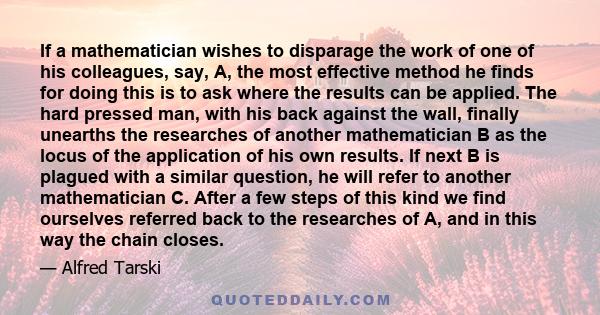 If a mathematician wishes to disparage the work of one of his colleagues, say, A, the most effective method he finds for doing this is to ask where the results can be applied. The hard pressed man, with his back against the wall, finally unearths the researches of another mathematician B as the locus of the application of his own results. If next B is plagued with a similar question, he will refer to another mathematician C. After a few steps of this kind we find ourselves referred back to the researches of A, and in this way the chain closes.

— Alfred Tarski

QUOTEDDAILY.COM